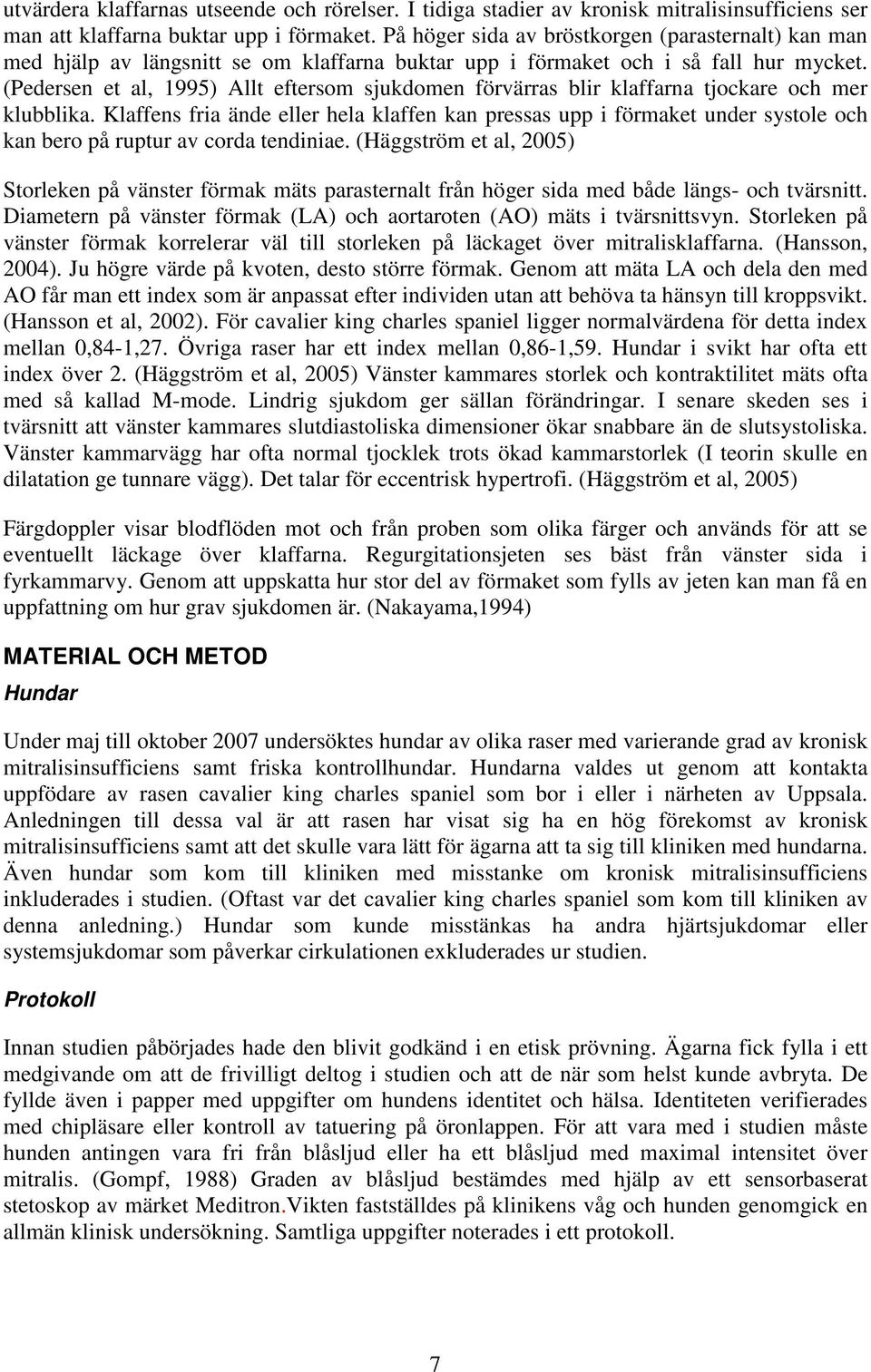 utvärdera klaffarnas utseende och rörelser. I tidiga stadier av kronisk mitralisinsufficiens ser man att klaffarna buktar upp i förmaket. På höger sida av bröstkorgen (parasternalt) kan man med hjälp av längsnitt se om klaffarna buktar upp i förmaket och i så fall hur mycket. (Pedersen et al, 1995) Allt eftersom sjukdomen förvärras blir klaffarna tjockare och mer klubblika. Klaffens fria ände eller hela klaffen kan pressas upp i förmaket under systole och kan bero på ruptur av corda tendiniae. (Häggström et al, 2005)

Storleken på vänster förmak mäts parasternalt från höger sida med både längs- och tvärsnitt. Diametern på vänster förmak (LA) och aortaroten (AO) mäts i tvärsnittsvyn. Storleken på vänster förmak korrelerar väl till storleken på läckaget över mitralisklaffarna. (Hansson, 2004). Ju högre värde på kvoten, desto större förmak. Genom att mäta LA och dela den med AO får man ett index som är anpassat efter individen utan att behöva ta hänsyn till kroppsvikt. (Hansson et al, 2002). För cavalier king charles spaniel ligger normalvärdena för detta index mellan 0,84-1,27. Övriga raser har ett index mellan 0,86-1,59. Hundar i svikt har ofta ett index över 2. (Häggström et al, 2005) Vänster kammares storlek och kontraktilitet mäts ofta med så kallad M-mode. Lindrig sjukdom ger sällan förändringar. I senare skeden ses i tvärsnitt att vänster kammares slutdiastoliska dimensioner ökar snabbare än de slutsystoliska. Vänster kammarvägg har ofta normal tjocklek trots ökad kammarstorlek (I teorin skulle en dilatation ge tunnare vägg). Det talar för eccentrisk hypertrofi. (Häggström et al, 2005)

Färgdoppler visar blodflöden mot och från proben som olika färger och används för att se eventuellt läckage över klaffarna. Regurgitationsjeten ses bäst från vänster sida i fyrkammarvy. Genom att uppskatta hur stor del av förmaket som fylls av jeten kan man få en uppfattning om hur grav sjukdomen är. (Nakayama,1994)

MATERIAL OCH METOD

Hundar

Under maj till oktober 2007 undersöktes hundar av olika raser med varierande grad av kronisk mitralisinsufficiens samt friska kontrollhundar. Hundarna valdes ut genom att kontakta uppfödare av rasen cavalier king charles spaniel som bor i eller i närheten av Uppsala. Anledningen till dessa val är att rasen har visat sig ha en hög förekomst av kronisk mitralisinsufficiens samt att det skulle vara lätt för ägarna att ta sig till kliniken med hundarna. Även hundar som kom till kliniken med misstanke om kronisk mitralisinsufficiens inkluderades i studien. (Oftast var det cavalier king charles spaniel som kom till kliniken av denna anledning.) Hundar som kunde misstänkas ha andra hjärtsjukdomar eller systemsjukdomar som påverkar cirkulationen exkluderades ur studien.

Protokoll

Innan studien påbörjades hade den blivit godkänd i en etisk prövning. Ägarna fick fylla i ett medgivande om att de frivilligt deltog i studien och att de när som helst kunde avbryta. De fyllde även i papper med uppgifter om hundens identitet och hälsa. Identiteten verifierades med chipläsare eller kontroll av tatuering på öronlappen. För att vara med i studien måste hunden antingen vara fri från blåsljud eller ha ett blåsljud med maximal intensitet över mitralis. (Gompf, 1988) Graden av blåsljud bestämdes med hjälp av ett sensorbaserat stetoskop av märket Meditron.Vikten fastställdes på klinikens våg och hunden genomgick en allmän klinisk undersökning. Samtliga uppgifter noterades i ett protokoll.

7